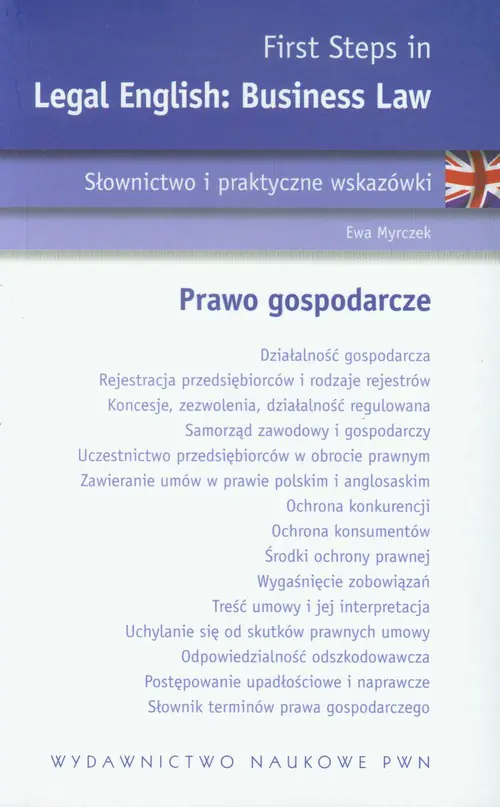 First Steps in
Legal English: Business Law

Słownictwo i praktyczne wskazówki

Ewa Myrczek

Prawo gospodarcze

Działalność gospodarcza
Rejestracja przedsiębiorców i rodzaje rejestrów
Koncesje, zezwolenia, działalność regulowana
Samorząd zawodowy i gospodarczy
Uczestnictwo przedsiębiorców w obrocie prawnym
Zawieranie umów w prawie polskim i anglosaskim
Ochrona konkurencji
Ochrona konsumentów
Środki ochrony prawnej
Wygaśnięcie zobowiązań
Treść umowy i jej interpretacja
Uchylanie się od skutków prawnych umowy
Odpowiedzialność odszkodowawcza
Postępowanie upadłościowe i naprawcze
Słownik terminów prawa gospodarczego

WYDAWNICTWO NAUKOWE PWN